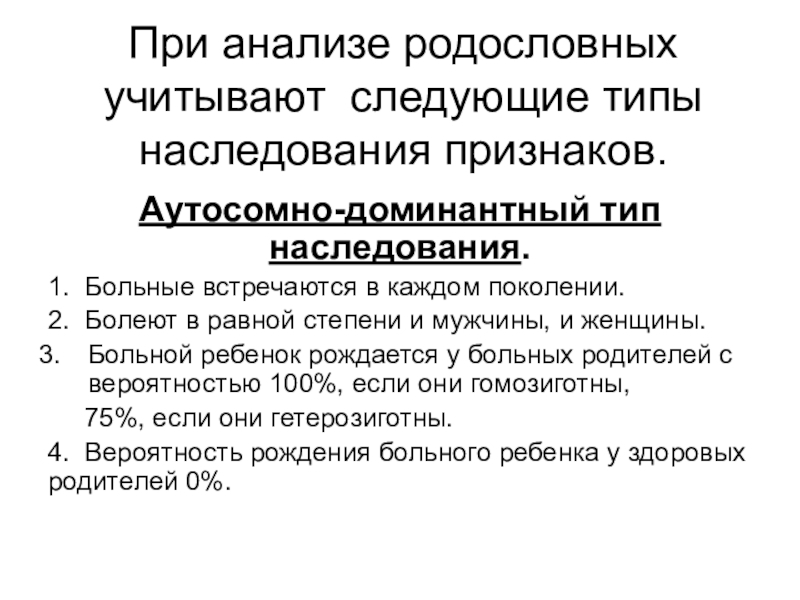 При анализе родословных учитывают  следующие типы наследования признаков.

Аутосомно-доминантный тип наследования.

1. Больные встречаются в каждом поколении.
2. Болеют в равной степени и мужчины, и женщины.
3. Больной ребенок рождается у больных родителей с вероятностью 100%, если они гомозиготны,
75%, если они гетерозиготны.
4. Вероятность рождения больного ребенка у здоровых родителей 0%.